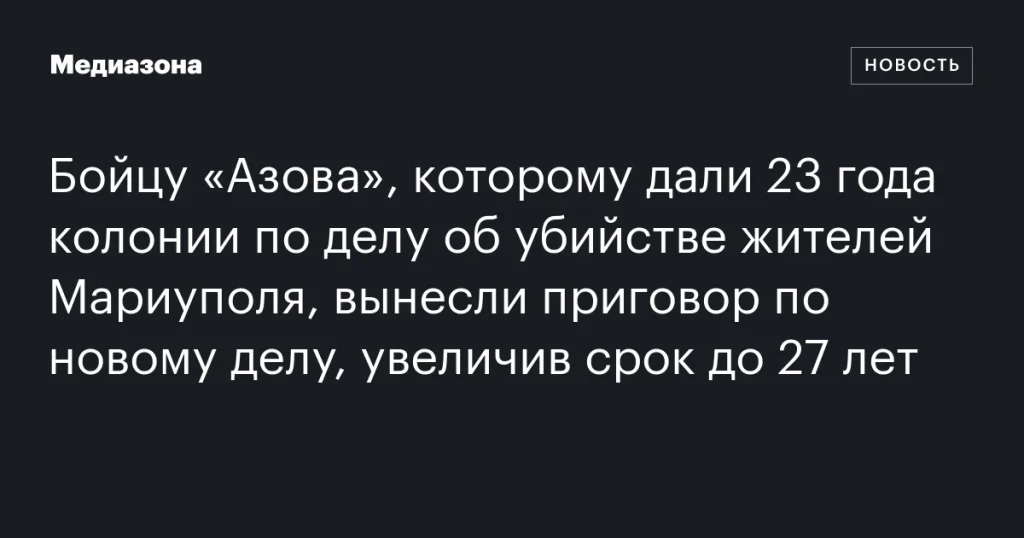 Медиазона

НОВОСТЬ

Бойцу «Азова», которому дали 23 года колонии по делу об убийстве жителей Мариуполя, вынесли приговор по новому делу, увеличив срок до 27 лет